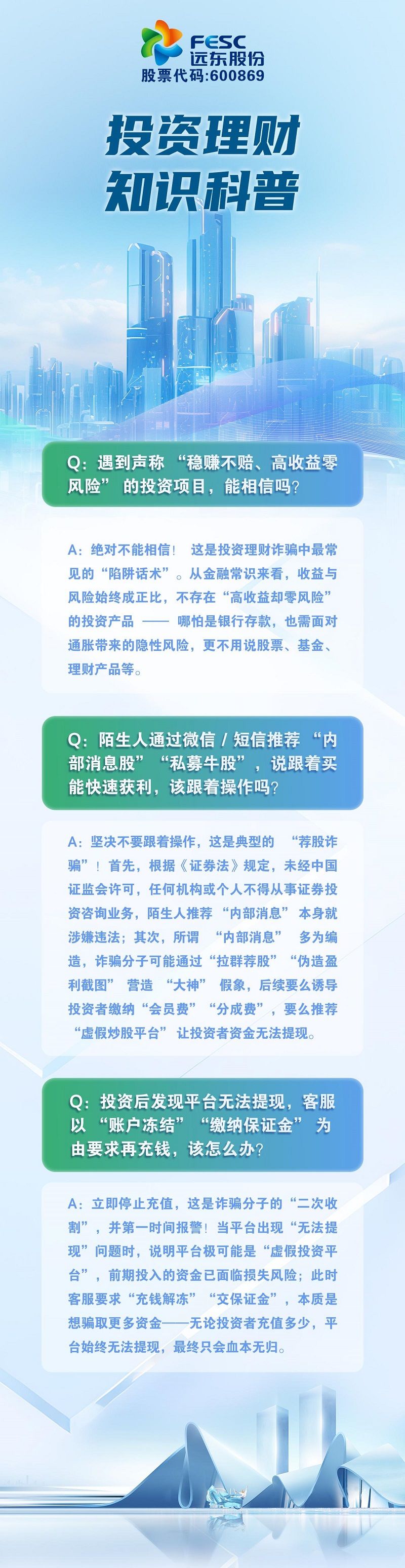 FESC
远东股份
股票代码:600869

投资理财
知识科普

Q:遇到声称“稳赚不赔、高收益零风险”的投资项目,能相信吗?

A:绝对不能相信!这是投资理财诈骗中最常见的“陷阱话术”。从金融常识来看,收益与风险始终成正比,不存在“高收益却零风险”的投资产品——哪怕是银行存款,也需面对通胀带来的隐性风险,更不用说股票、基金、理财产品等。

Q:陌生人通过微信/短信推荐“内部消息股”“私募牛股”,说跟着买能快速获利,该跟着操作吗?

A:坚决不要跟着操作,这是典型的“荐股诈骗”!首先,根据《证券法》规定,未经中国证监会许可,任何机构或个人不得从事证券投资咨询业务,陌生人推荐“内部消息”本身就涉嫌违法;其次,所谓“内部消息”多为编造,诈骗分子可能通过“拉群荐股”“伪造盈利截图”营造“大神”假象,后续要么诱导投资者缴纳“会员费”“分成费”,要么推荐“虚假炒股平台”让投资者资金无法提现。

Q:投资后发现平台无法提现,客服以“账户冻结”“缴纳保证金”为由要求再充钱,该怎么办?

A:立即停止充值,这是诈骗分子的“二次收割”,并第一时间报警!当平台出现“无法提现”问题时,说明平台极可能是“虚假投资平台”,前期投入的资金已面临损失风险;此时客服要求“充钱解冻”“交保证金”,本质是想骗取更多资金——无论投资者充值多少,平台始终无法提现,最终只会血本无归。